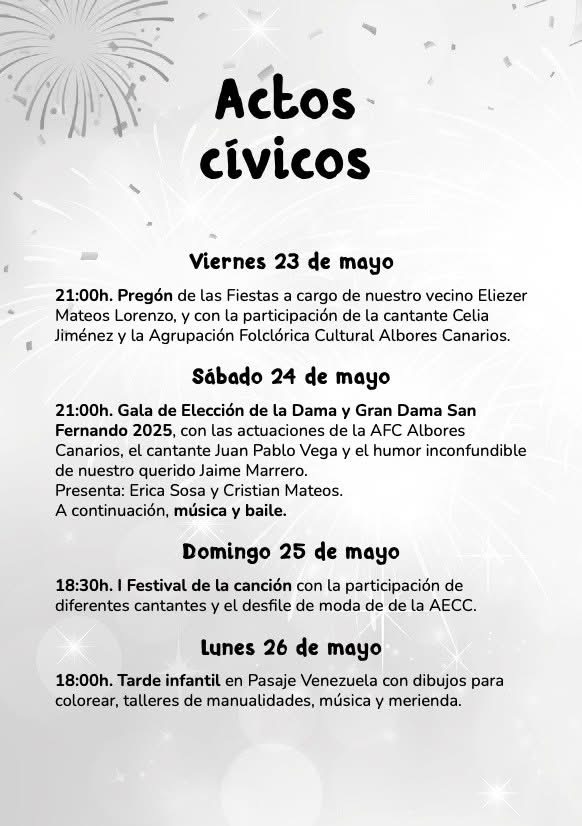 Actos cívicos

Viernes 23 de mayo

21:00h. Pregón de las Fiestas a cargo de nuestro vecino Eliezer Mateos Lorenzo, y con la participación de la cantante Celia Jiménez y la Agrupación Folclórica Cultural Albores Canarios.

Sábado 24 de mayo

21:00h. Gala de Elección de la Dama y Gran Dama San Fernando 2025, con las actuaciones de la AFC Albores Canarios, el cantante Juan Pablo Vega y el humor inconfundible de nuestro querido Jaime Marrero.
Presenta: Erica Sosa y Cristian Mateos.
A continuación, música y baile.

Domingo 25 de mayo

18:30h. I Festival de la canción con la participación de diferentes cantantes y el desfile de moda de de la AECC.

Lunes 26 de mayo

18:00h. Tarde infantil en Pasaje Venezuela con dibujos para colorear, talleres de manualidades, música y merienda.